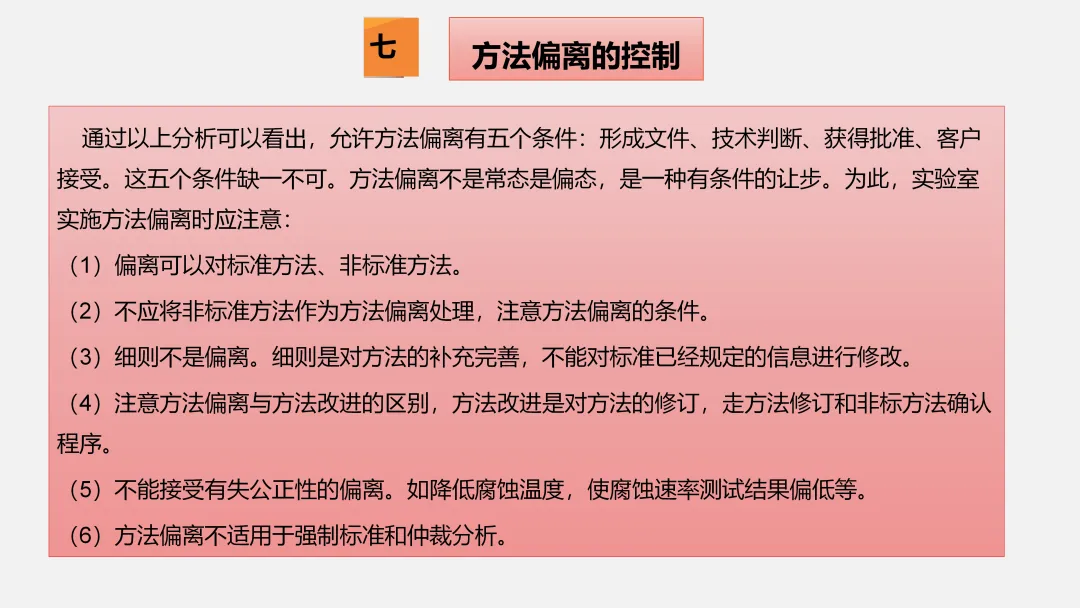 七

方法偏离的控制

通过以上分析可以看出，允许方法偏离有五个条件：形成文件、技术判断、获得批准、客户接受。这五个条件缺一不可。方法偏离不是常态是偏态，是一种有条件的让步。为此，实验室实施方法偏离时应注意：

（1）偏离可以对标准方法、非标准方法。

（2）不应将非标准方法作为方法偏离处理，注意方法偏离的条件。

（3）细则不是偏离。细则是对方法的补充完善，不能对标准已经规定的信息进行修改。

（4）注意方法偏离与方法改进的区别，方法改进是对方法的修订，走方法修订和非标方法确认程序。

（5）不能接受有失公正性的偏离。如降低腐蚀温度，使腐蚀速率测试结果偏低等。

（6）方法偏离不适用于强制标准和仲裁分析。